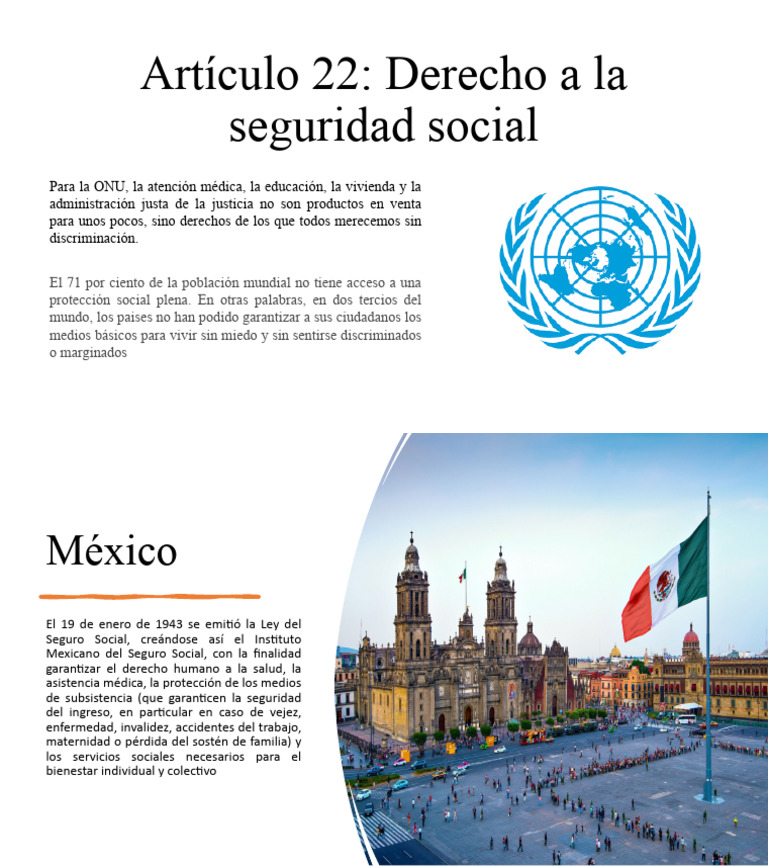 Artículo 22: Derecho a la seguridad social

Para la ONU, la atención médica, la educación, la vivienda y la administración justa de la justicia no son productos en venta para unos pocos, sino derechos de los que todos merecemos sin discriminación.

El 71 por ciento de la población mundial no tiene acceso a una protección social plena. En otras palabras, en dos tercios del mundo, los paises no han podido garantizar a sus ciudadanos los medios básicos para vivir sin miedo y sin sentirse discriminados o marginados

México

El 19 de enero de 1943 se emitió la Ley del Seguro Social, creándose así el Instituto Mexicano del Seguro Social, con la finalidad garantizar el derecho humano a la salud, la asistencia médica, la protección de los medios de subsistencia (que garanticen la seguridad del ingreso, en particular en caso de vejez, enfermedad, invalidez, accidentes del trabajo, maternidad o pérdida del sostén de familia) y los servicios sociales necesarios para el bienestar individual y colectivo